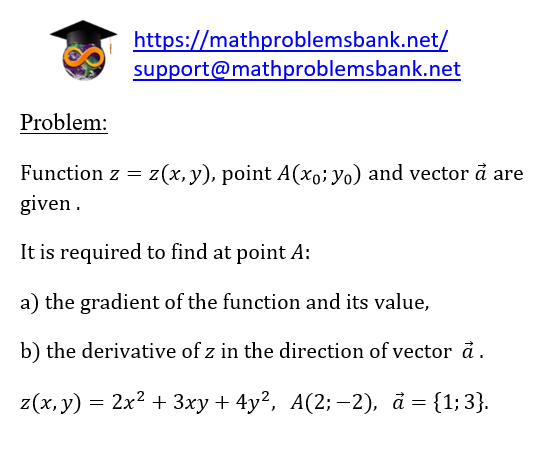 https://mathproblemsbank.net/
support@mathproblemsbank.net

Problem:

Function $z = z(x, y)$, point $A(x_0; y_0)$ and vector $\vec{a}$ are given .

It is required to find at point $A$:

a) the gradient of the function and its value,

b) the derivative of $z$ in the direction of vector $\vec{a}$ .

$z(x, y) = 2x^2 + 3xy + 4y^2$, $A(2; -2)$, $\vec{a} = \{1; 3\}$.